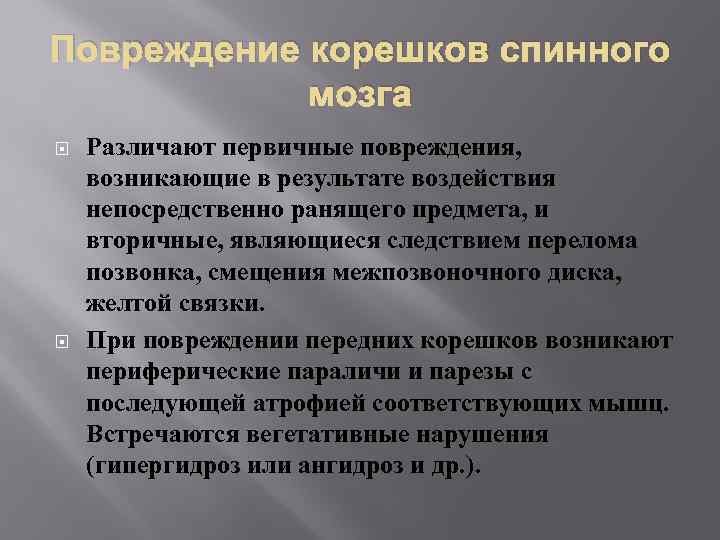 Повреждение корешков спинного мозга

Различают первичные повреждения, возникающие в результате воздействия непосредственно ранящего предмета, и вторичные, являющиеся следствием перелома позвонка, смещения межпозвоночного диска, желтой связки.

При повреждении передних корешков возникают периферические параличи и парезы с последующей атрофией соответствующих мышц. Встречаются вегетативные нарушения (гипергидроз или ангидроз и др.).